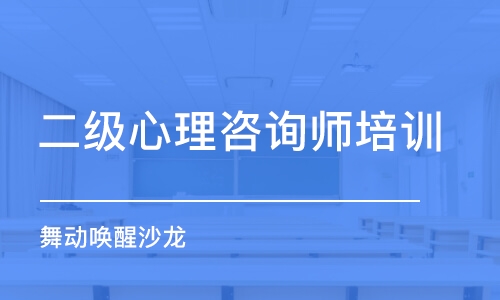 二级心理咨询师培训

舞动唤醒沙龙